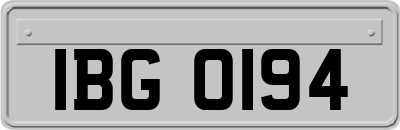 IBG 0194